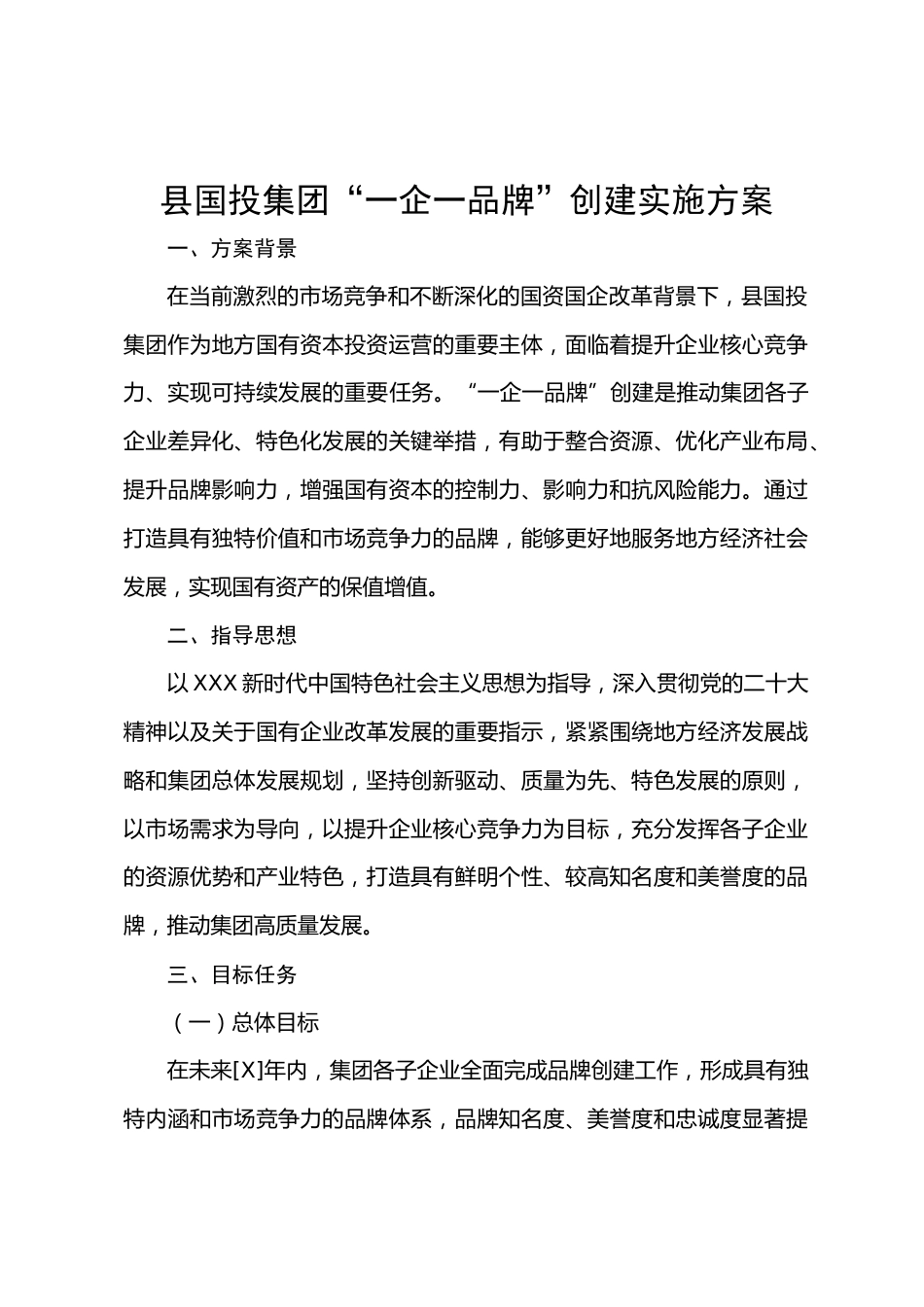 县国投集团“一企一品牌”创建实施方案

一、方案背景

在当前激烈的市场竞争和不断深化的国资国企改革背景下，县国投集团作为地方国有资本投资运营的重要主体，面临着提升企业核心竞争力、实现可持续发展的重要任务。“一企一品牌”创建是推动集团各子企业差异化、特色化发展的关键举措，有助于整合资源、优化产业布局、提升品牌影响力，增强国有资本的控制力、影响力和抗风险能力。通过打造具有独特价值和市场竞争力的品牌，能够更好地服务地方经济社会发展，实现国有资产的保值增值。

二、指导思想

以XXX新时代中国特色社会主义思想为指导，深入贯彻党的二十大精神以及关于国有企业改革发展的重要指示，紧紧围绕地方经济发展战略和集团总体发展规划，坚持创新驱动、质量为先、特色发展的原则，以市场需求为导向，以提升企业核心竞争力为目标，充分发挥各子企业的资源优势和产业特色，打造具有鲜明个性、较高知名度和美誉度的品牌，推动集团高质量发展。

三、目标任务

（一）总体目标

在未来[X]年内，集团各子企业全面完成品牌创建工作，形成具有独特内涵和市场竞争力的品牌体系，品牌知名度、美誉度和忠诚度显著提